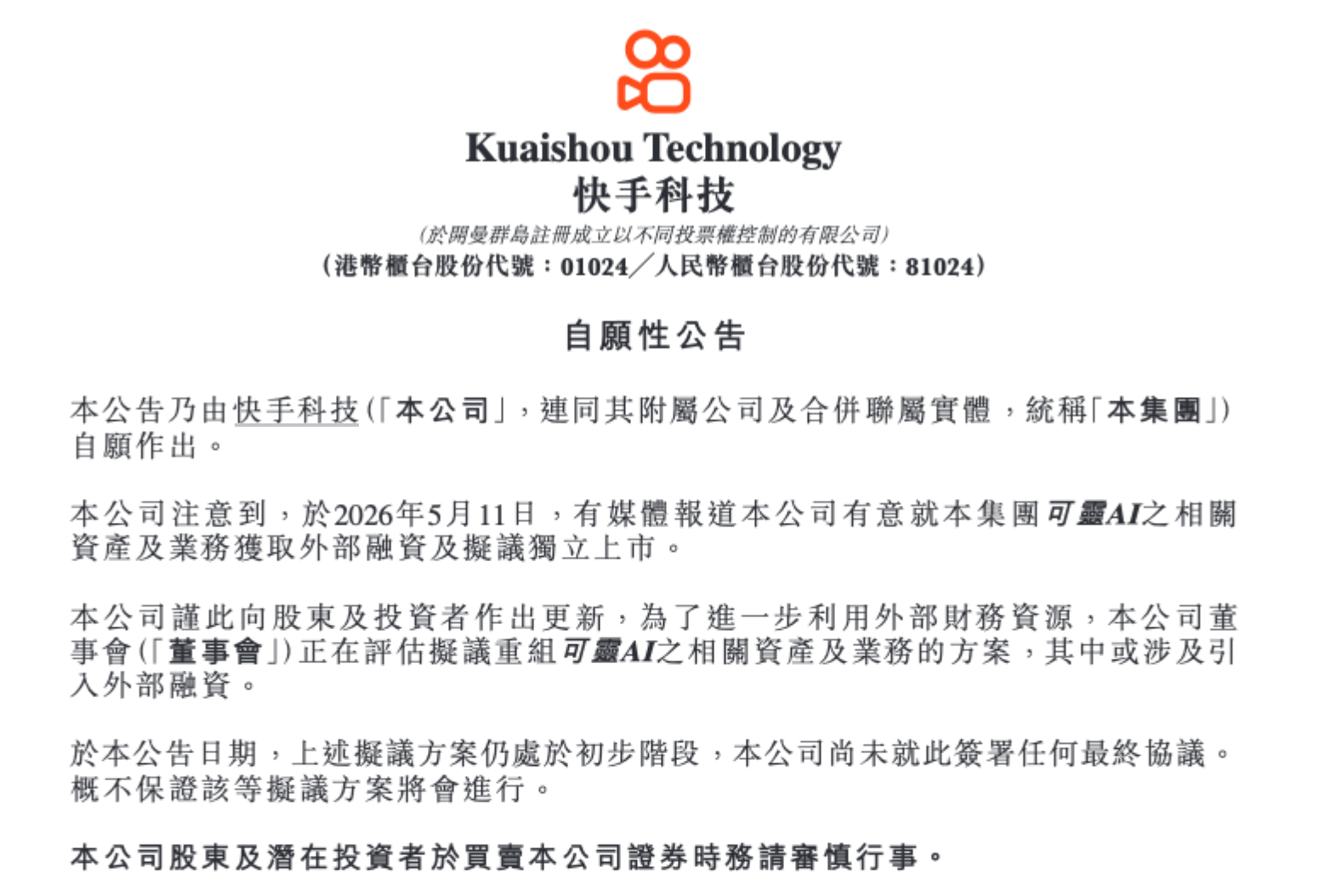 Kuaishou Technology
快手科技

(於開曼群島註冊成立以不同投票權控制的有限公司)
(港幣櫃台股份代號:01024/人民幣櫃台股份代號:81024)

自願性公告

本公告乃由快手科技(「本公司」,連同其附屬公司及合併聯屬實體,統稱「本集團」)自願作出。

本公司注意到,於2026年5月11日,有媒體報道本公司有意就本集團可靈AI之相關資產及業務獲取外部融資及擬議獨立上市。

本公司謹此向股東及投資者作出更新,為了進一步利用外部財務資源,本公司董事會(「董事會」)正在評估擬議重組可靈AI之相關資產及業務的方案,其中或涉及引入外部融資。

於本公告日期,上述擬議方案仍處於初步階段,本公司尚未就此簽署任何最終協議。概不保證該等擬議方案將會進行。

本公司股東及潛在投資者於買賣本公司證券時務請審慎行事。